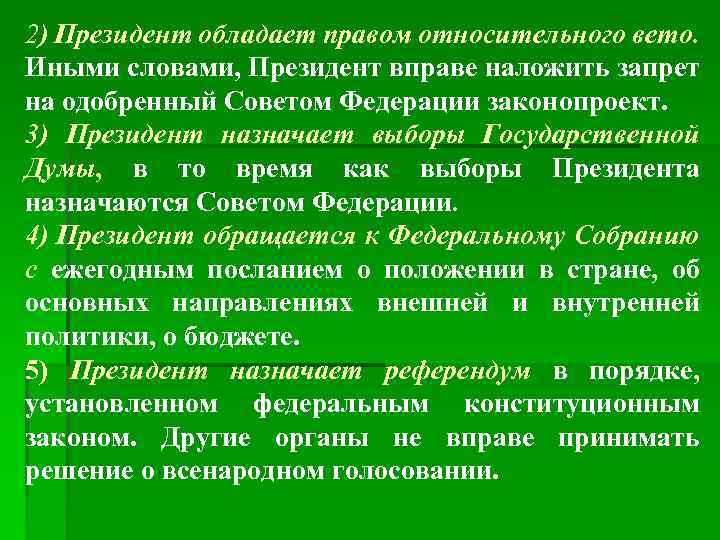 2) Президент обладает правом относительного вето. Иными словами, Президент вправе наложить запрет на одобренный Советом Федерации законопроект.
3) Президент назначает выборы Государственной Думы, в то время как выборы Президента назначаются Советом Федерации.
4) Президент обращается к Федеральному Собранию с ежегодным посланием о положении в стране, об основных направлениях внешней и внутренней политики, о бюджете.
5) Президент назначает референдум в порядке, установленном федеральным конституционным законом. Другие органы не вправе принимать решение о всенародном голосовании.